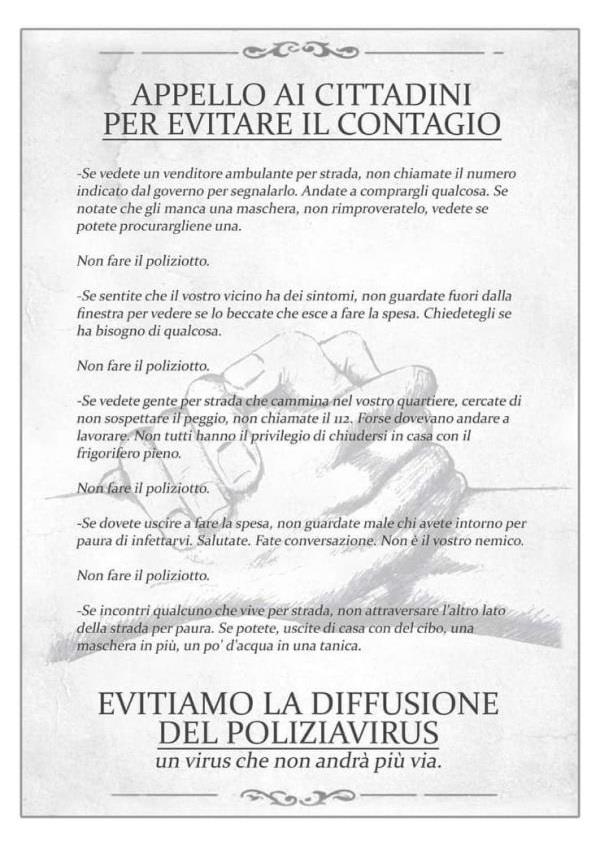 APPELLO AI CITTADINI
PER EVITARE IL CONTAGIO

-Se vedete un venditore ambulante per strada, non chiamate il numero indicato dal governo per segnalarlo. Andate a comprargli qualcosa. Se notate che gli manca una maschera, non rimproveratelo, vedete se potete procurargliene una.

Non fare il poliziotto.

-Se sentite che il vostro vicino ha dei sintomi, non guardate fuori dalla finestra per vedere se lo beccate che esce a fare la spesa. Chiedetegli se ha bisogno di qualcosa.

Non fare il poliziotto.

-Se vedete gente per strada che cammina nel vostro quartiere, cercate di non sospettare il peggio, non chiamate il 112. Forse dovevano andare a lavorare. Non tutti hanno il privilegio di chiudersi in casa con il frigorifero pieno.

Non fare il poliziotto.

-Se dovete uscire a fare la spesa, non guardate male chi avete intorno per paura di infettarvi. Salutate. Fate conversazione. Non è il vostro nemico.

Non fare il poliziotto.

-Se incontri qualcuno che vive per strada, non attraversare l'altro lato della strada per paura. Se potete, uscite di casa con del cibo, una maschera in più, un po' d'acqua in una tanica.

EVITIAMO LA DIFFUSIONE
DEL POLIZIAVIRUS
un virus che non andrà più via.